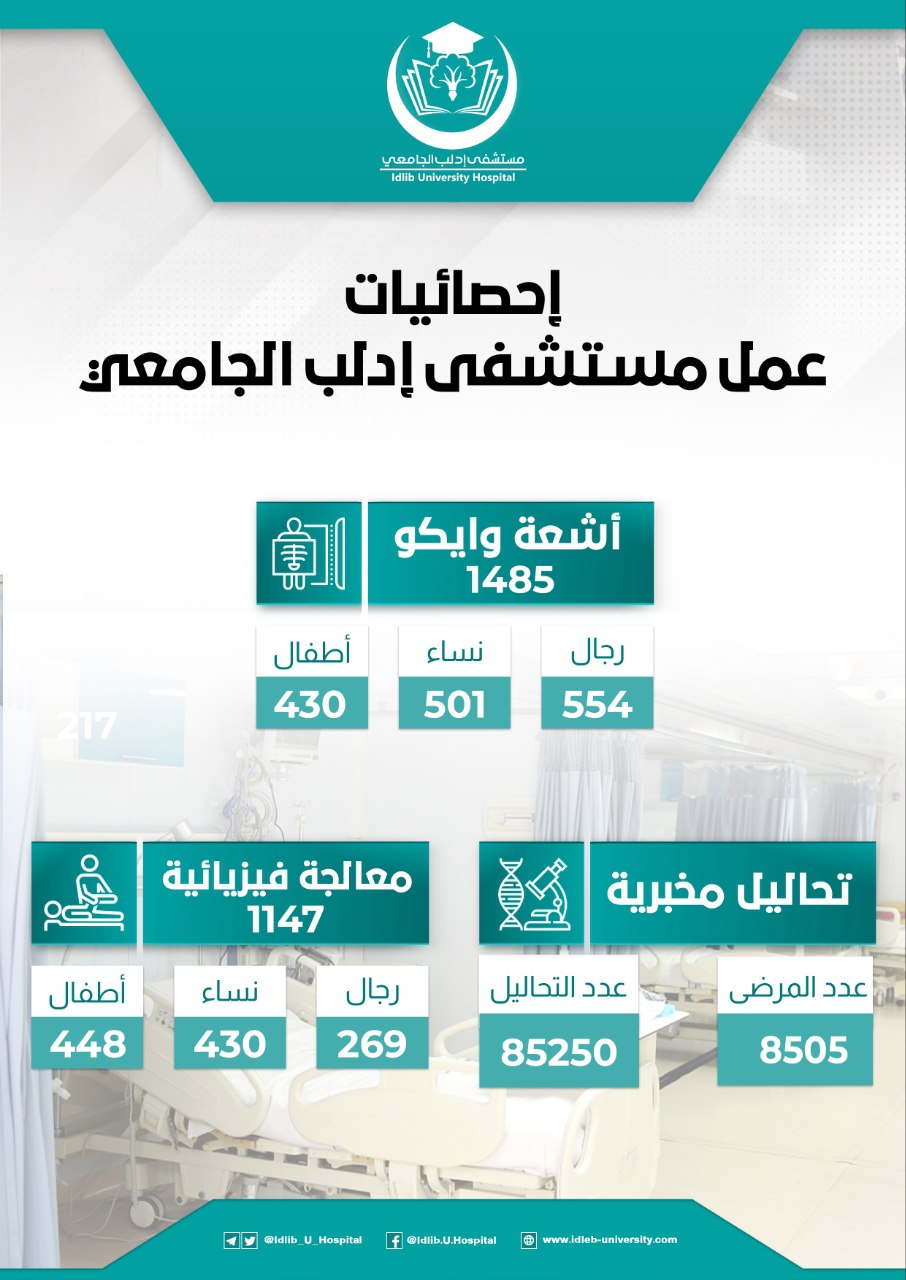 مستشفى إدلب الجامعي
Idlib University Hospital

إحصائيات
عمل مستشفى إدلب الجامعي

أشعة وايكو
1485

رجال
554

نساء
501

أطفال
430

217

تحاليل مخبرية

عدد المرضى
8505

عدد التحاليل
85250

معالجة فيزيائية
1147

رجال
269

نساء
430

أطفال
448

@Idlib_U_Hospital
@Idlib.U.Hospital
www.idleb-university.com